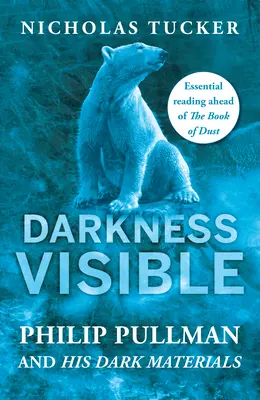 NICHOLAS TUCKER

Essential reading ahead of The Book of Dust

DARKNESS VISIBLE

PHILIP PULLMAN AND HIS DARK MATERIALS